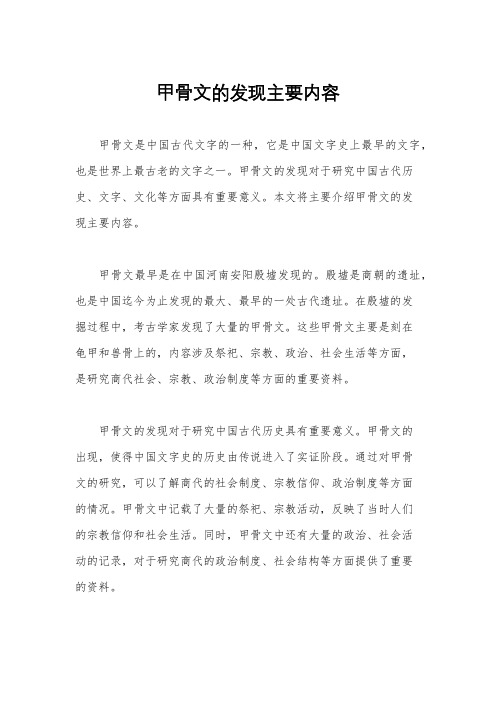 甲骨文的发现主要内容

甲骨文是中国古代文字的一种，它是中国文字史上最早的文字，也是世界上最古老的文字之一。甲骨文的发现对于研究中国古代历史、文字、文化等方面具有重要意义。本文将主要介绍甲骨文的发现主要内容。

甲骨文最早是在中国河南安阳殷墟发现的。殷墟是商朝的遗址，也是中国迄今为止发现的最大、最早的一处古代遗址。在殷墟的发掘过程中，考古学家发现了大量的甲骨文。这些甲骨文主要是刻在龟甲和兽骨上的，内容涉及祭祀、宗教、政治、社会生活等方面，是研究商代社会、宗教、政治制度等方面的重要资料。

甲骨文的发现对于研究中国古代历史具有重要意义。甲骨文的出现，使得中国文字史的历史由传说进入了实证阶段。通过对甲骨文的研究，可以了解商代的社会制度、宗教信仰、政治制度等方面的情况。甲骨文中记载了大量的祭祀、宗教活动，反映了当时人们的宗教信仰和社会生活。同时，甲骨文中还有大量的政治、社会活动的记录，对于研究商代的政治制度、社会结构等方面提供了重要的资料。